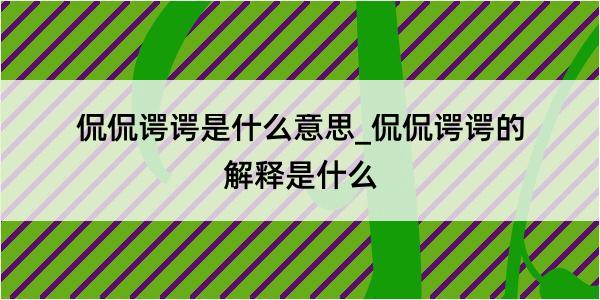 侃侃谔谔是什么意思_侃侃谔谔的解释是什么